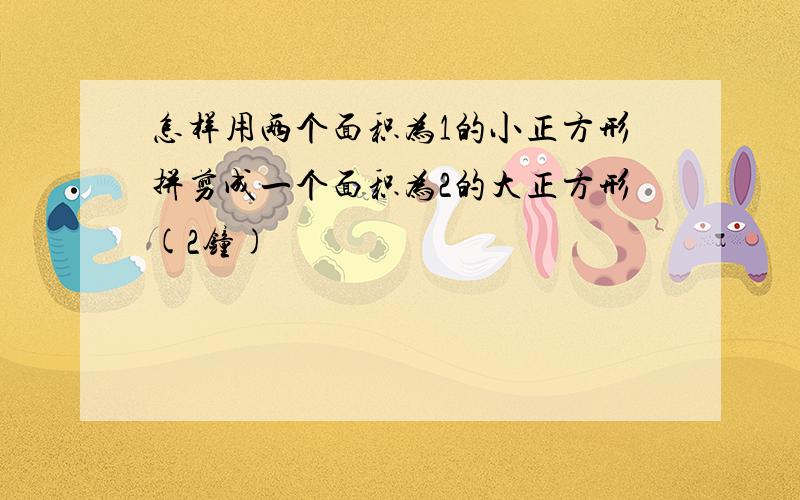 怎样用两个面积为1的小正方形拼剪成一个面积为2的大正方形(2钟)